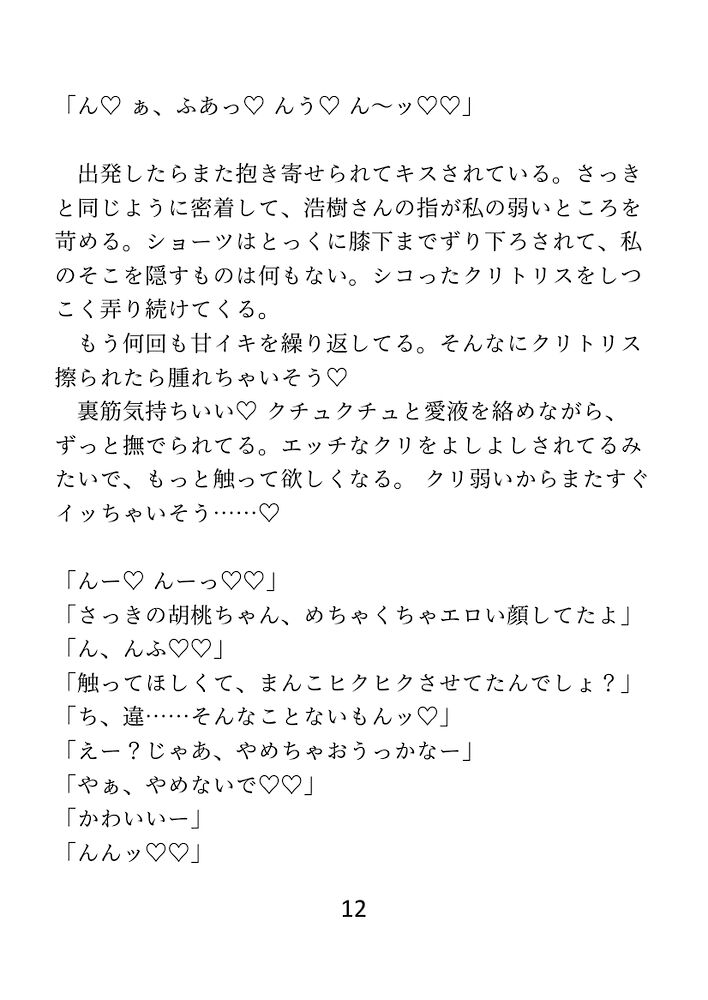 「ん♡ ぁ、ふあっ♡ んう♡ ん〜ッ♡♡」

出発したらまた抱き寄せられてキスされている。さっきと同じように密着して、浩樹さんの指が私の弱いところを苛める。ショーツはとっくに膝下までずり下ろされて、私のそこを隠すものは何もない。シコったクリトリスをしつこく弄り続けてくる。
もう何回も甘イキを繰り返してる。そんなにクリトリス擦られたら腫れちゃいそう♡
裏筋気持ちいい♡ クチュクチュと愛液を絡めながら、ずっと撫でられてる。エッチなクリをよしよしされてるみたいで、もっと触って欲しくなる。 クリ弱いからまたすぐイッちゃいそう……♡

「んー♡ んーっ♡♡」
「さっきの胡桃ちゃん、めちゃくちゃエロい顔してたよ」
「ん、んふ♡♡」
「触ってほしくて、まんこヒクヒクさせてたんでしょ？」
「ち、違……そんなことないもんッ♡」
「えー？じゃあ、やめちゃおうっかなー」
「やぁ、やめないで♡♡」
「かわいいー」
「んんッ♡♡」

12